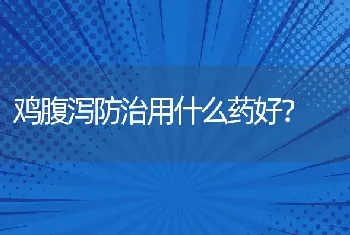 鸡腹泻防治用什么药好?